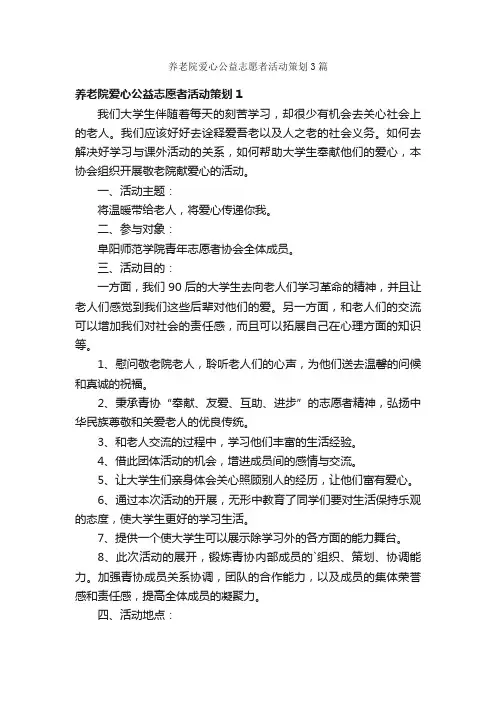 养老院爱心公益志愿者活动策划3篇

养老院爱心公益志愿者活动策划1

我们大学生伴随着每天的刻苦学习，却很少有机会去关心社会上的老人。我们应该好好去诠释爱吾老以及人之老的社会义务。如何去解决好学习与课外活动的关系，如何帮助大学生奉献他们的爱心，本协会组织开展敬老院献爱心的活动。

一、活动主题：

将温暖带给老人，将爱心传递你我。

二、参与对象：

阜阳师范学院青年志愿者协会全体成员。

三、活动目的：

一方面，我们90后的大学生去向老人们学习革命的精神，并且让老人们感觉到我们这些后辈对他们的爱。另一方面，和老人们的交流可以增加我们对社会的责任感，而且可以拓展自己在心理方面的知识等。

1、慰问敬老院老人，聆听老人们的心声，为他们送去温馨的问候和真诚的祝福。

2、秉承青协“奉献、友爱、互助、进步”的志愿者精神，弘扬中华民族尊敬和关爱老人的优良传统。

3、和老人交流的过程中，学习他们丰富的生活经验。

4、借此团体活动的机会，增进成员间的感情与交流。

5、让大学生们亲身体会关心照顾别人的经历，让他们富有爱心。

6、通过本次活动的开展，无形中教育了同学们要对生活保持乐观的态度，使大学生更好的学习生活。

7、提供一个使大学生可以展示除学习外的各方面的能力舞台。

8、此次活动的展开，锻炼青协内部成员的`组织、策划、协调能力。加强青协成员关系协调，团队的合作能力，以及成员的集体荣誉感和责任感，提高全体成员的凝聚力。

四、活动地点：